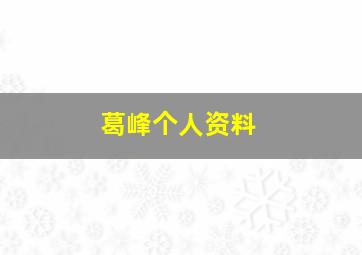 葛峰个人资料